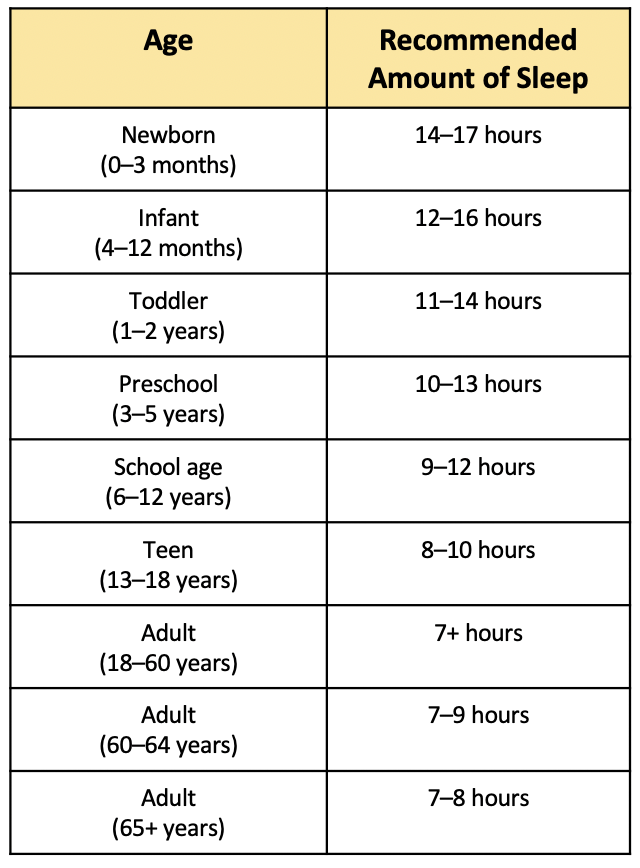 | Age | Recommended Amount of Sleep |
|---|---|
| Newborn (0–3 months) | 14–17 hours |
| Infant (4–12 months) | 12–16 hours |
| Toddler (1–2 years) | 11–14 hours |
| Preschool (3–5 years) | 10–13 hours |
| School age (6–12 years) | 9–12 hours |
| Teen (13–18 years) | 8–10 hours |
| Adult (18–60 years) | 7+ hours |
| Adult (60–64 years) | 7–9 hours |
| Adult (65+ years) | 7–8 hours |